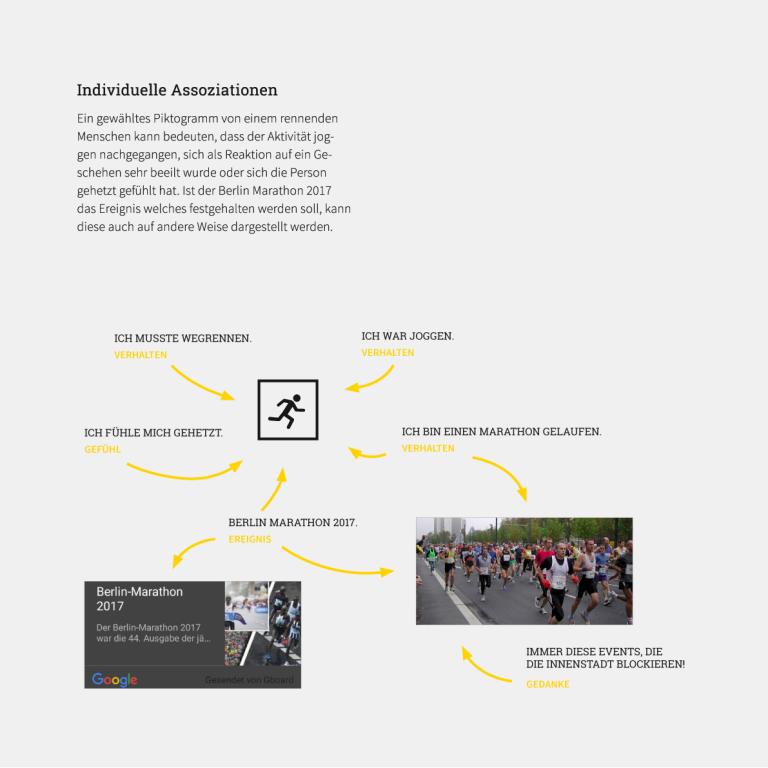 Individuelle Assoziationen

Ein gewähltes Piktogramm von einem rennenden Menschen kann bedeuten, dass der Aktivität joggen nachgegangen, sich als Reaktion auf ein Geschehen sehr beeilt wurde oder sich die Person gehetzt gefühlt hat. Ist der Berlin Marathon 2017 das Ereignis welches festgehalten werden soll, kann diese auch auf andere Weise dargestellt werden.

ICH MUSSTE WEGRENNEN.
VERHALTEN

ICH WAR JOGGEN.
VERHALTEN

ICH FÜHLE MICH GEHETZT.
GEFÜHL

ICH BIN EINEN MARATHON GELAUFEN.
VERHALTEN

BERLIN MARATHON 2017.
EREIGNIS

Berlin-Marathon 2017
Der Berlin-Marathon 2017 war die 44. Ausgabe der jä...
Google
Gesendet von Gboard

IMMER DIESE EVENTS, DIE DIE INNENSTADT BLOCKIEREN!
GEDANKE